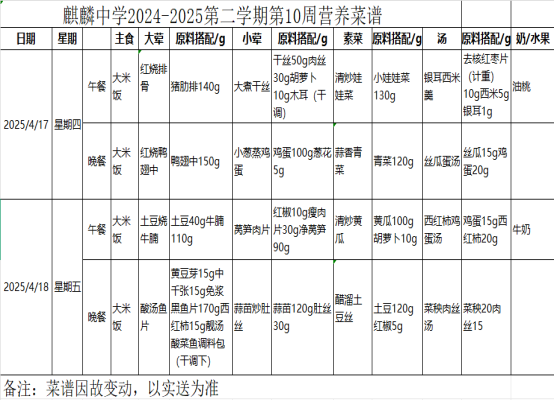 麒麟中学2024-2025第二学期第10周营养菜谱

| 日期 | 星期 | | 主食 | 大荤 | 原料搭配/g | 小荤 | 原料搭配/g | 素菜 | 原料搭配/g | 汤 | 原料搭配/g | 奶/水果 |
|---|---|---|---|---|---|---|---|---|---|---|---|---|
| 2025/4/17 | 星期四 | 午餐 | 大米饭 | 红烧排骨 | 猪肋排140g | 大煮干丝 | 干丝50g肉丝30g胡萝卜10g木耳（干调） | 清炒娃娃菜 | 小娃娃菜130g | 银耳西米羹 | 去核红枣片（计重）10g西米5g银耳1g | 油桃 |
| | | 晚餐 | 大米饭 | 红烧鸭翅中 | 鸭翅中150g | 小葱蒸鸡蛋 | 鸡蛋100g葱花5g | 蒜香青菜 | 青菜120g | 丝瓜蛋汤 | 丝瓜15g鸡蛋20g | |
| 2025/4/18 | 星期五 | 午餐 | 大米饭 | 土豆烧牛腩 | 土豆40g牛腩110g | 莴笋肉片 | 红椒10g瘦肉片30g净莴笋90g | 清炒黄瓜 | 黄瓜100g胡萝卜10g | 西红柿鸡蛋汤 | 鸡蛋15g西红柿20g | 牛奶 |
| | | 晚餐 | 大米饭 | 酸汤鱼片 | 黄豆芽15g中千张15g免浆黑鱼片170g西红柿15g靓汤酸菜鱼调料包（干调下） | 蒜苗炒肚丝 | 蒜苗120g肚丝30g | 醋溜土豆丝 | 土豆120g红椒5g | 菜秧肉丝汤 | 菜秧20肉丝15 | |

备注：菜谱因故变动，以实送为准